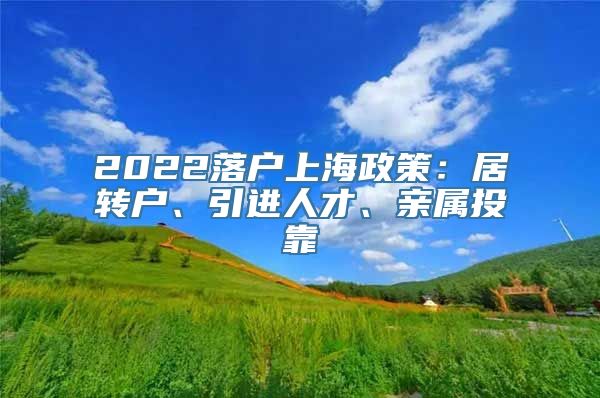 2022落户上海政策：居转户、引进人才、亲属投靠